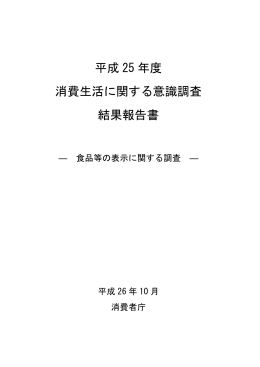 平成 25 年度

消費生活に関する意識調査

結果報告書

― 食品等の表示に関する調査 ―

平成 26 年 10 月

消費者庁